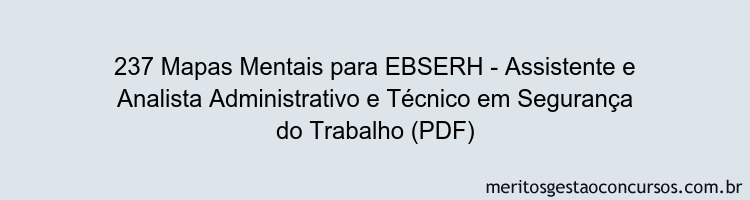 237 Mapas Mentais para EBSERH - Assistente e Analista Administrativo e Técnico em Segurança do Trabalho (PDF)

meritosgestaoconcursos.com.br